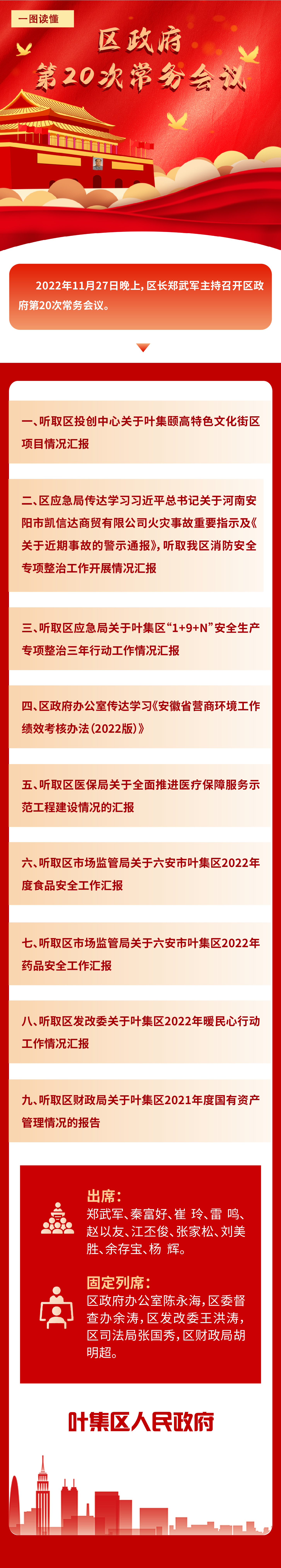 一图读懂

区政府
第20次常务会议

2022年11月27日晚上，区长郑武军主持召开区政府第20次常务会议。

一、听取区投创中心关于叶集颐高特色文化街区项目情况汇报

二、区应急局传达学习习近平总书记关于河南安阳市凯信达商贸有限公司火灾事故重要指示及《关于近期事故的警示通报》，听取我区消防安全专项整治工作开展情况汇报

三、听取区应急局关于叶集区“1+9+N”安全生产专项整治三年行动工作情况汇报

四、区政府办公室传达学习《安徽省营商环境工作绩效考核办法（2022版）》

五、听取区医保局关于全面推进医疗保障服务示范工程建设情况的汇报

六、听取区市场监管局关于六安市叶集区2022年度食品安全工作汇报

七、听取区市场监管局关于六安市叶集区2022年药品安全工作汇报

八、听取区发改委关于叶集区2022年暖民心行动工作情况汇报

九、听取区财政局关于叶集区2021年度国有资产管理情况的报告

出席：
郑武军、秦富好、崔 玲、雷 鸣、赵以友、江丕俊、张家松、刘美胜、余存宝、杨 辉。

固定列席：
区政府办公室陈永海，区委督查办余涛，区发改委王洪涛，区司法局张国秀，区财政局胡明超。

叶集区人民政府